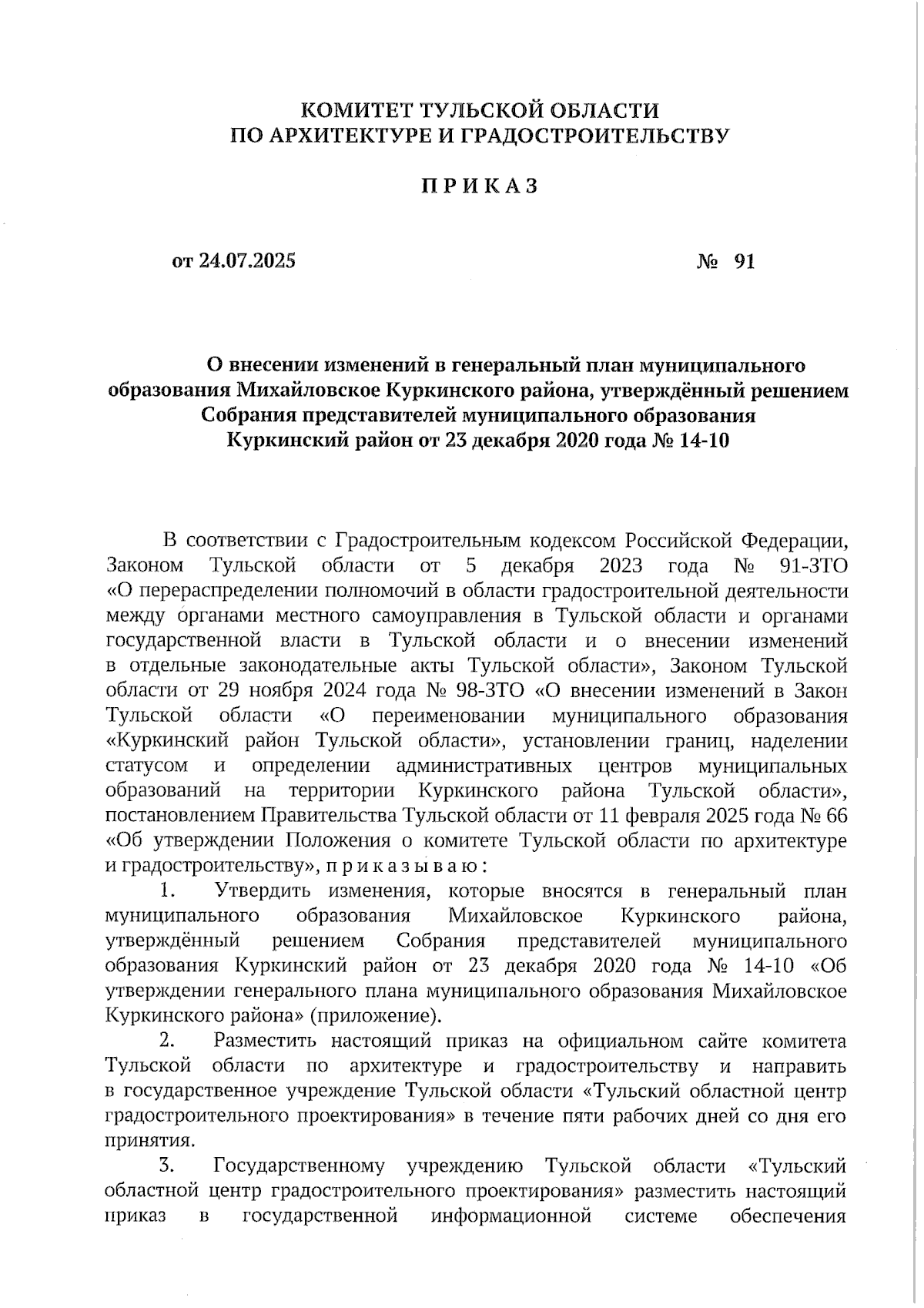 КОМИТЕТ ТУЛЬСКОЙ ОБЛАСТИ
ПО АРХИТЕКТУРЕ И ГРАДОСТРОИТЕЛЬСТВУ

ПРИКАЗ

от 24.07.2025 № 91

О внесении изменений в генеральный план муниципального образования Михайловское Куркинского района, утверждённый решением Собрания представителей муниципального образования Куркинский район от 23 декабря 2020 года № 14-10

В соответствии с Градостроительным кодексом Российской Федерации, Законом Тульской области от 5 декабря 2023 года № 91-ЗТО «О перераспределении полномочий в области градостроительной деятельности между органами местного самоуправления в Тульской области и органами государственной власти в Тульской области и о внесении изменений в отдельные законодательные акты Тульской области», Законом Тульской области от 29 ноября 2024 года № 98-ЗТО «О внесении изменений в Закон Тульской области «О переименовании муниципального образования «Куркинский район Тульской области», установлении границ, наделении статусом и определении административных центров муниципальных образований на территории Куркинского района Тульской области», постановлением Правительства Тульской области от 11 февраля 2025 года № 66 «Об утверждении Положения о комитете Тульской области по архитектуре и градостроительству», п р и к а з ы в а ю :

1. Утвердить изменения, которые вносятся в генеральный план муниципального образования Михайловское Куркинского района, утверждённый решением Собрания представителей муниципального образования Куркинский район от 23 декабря 2020 года № 14-10 «Об утверждении генерального плана муниципального образования Михайловское Куркинского района» (приложение).

2. Разместить настоящий приказ на официальном сайте комитета Тульской области по архитектуре и градостроительству и направить в государственное учреждение Тульской области «Тульский областной центр градостроительного проектирования» в течение пяти рабочих дней со дня его принятия.

3. Государственному учреждению Тульской области «Тульский областной центр градостроительного проектирования» разместить настоящий приказ в государственной информационной системе обеспечения